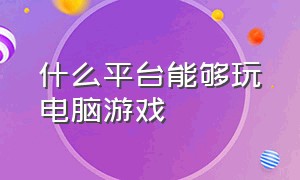 什么平台能够玩电脑游戏